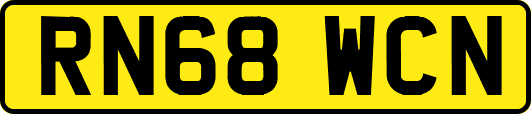 RN68 WCN